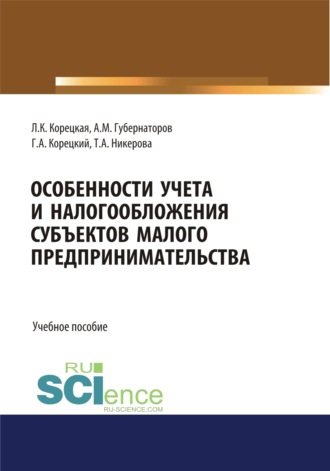 Л.К. Корецкая, А.М. Губернаторов
Г.А. Корецкий, Т.А. Никерова

ОСОБЕННОСТИ УЧЕТА
И НАЛОГООБЛОЖЕНИЯ
СУБЪЕКТОВ МАЛОГО
ПРЕДПРИНИМАТЕЛЬСТВА

Учебное пособие

RU
SCIence
RU-SCIENCE.COM